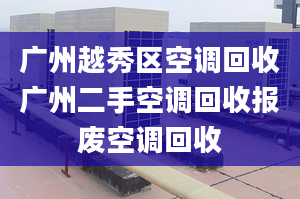 广州越秀区空调回收
广州二手空调回收报
废空调回收